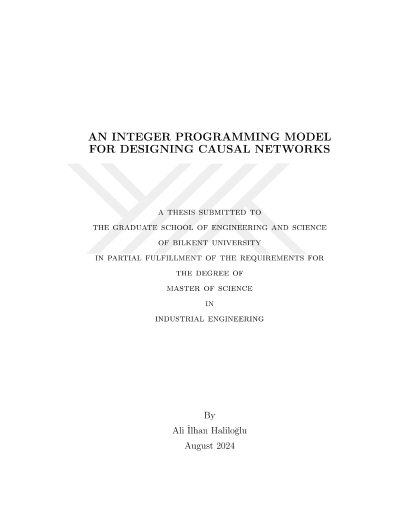 AN INTEGER PROGRAMMING MODEL FOR DESIGNING CAUSAL NETWORKS

A THESIS SUBMITTED TO
THE GRADUATE SCHOOL OF ENGINEERING AND SCIENCE
OF BILKENT UNIVERSITY
IN PARTIAL FULFILLMENT OF THE REQUIREMENTS FOR
THE DEGREE OF
MASTER OF SCIENCE
IN
INDUSTRIAL ENGINEERING

By
Ali İlhan Haliloğlu
August 2024